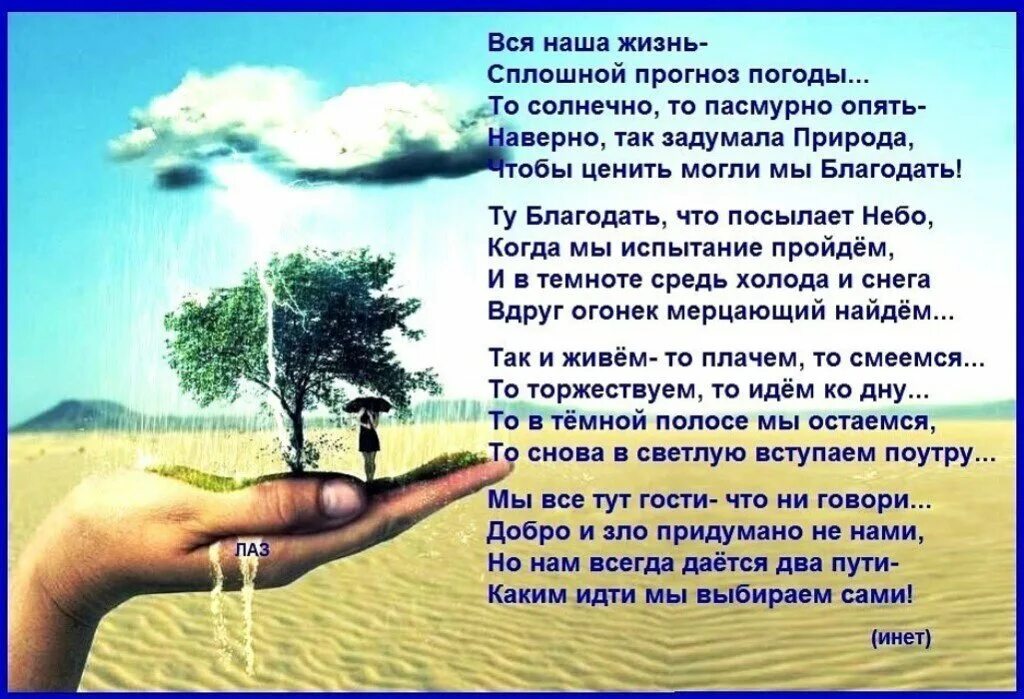 Вся наша жизнь-
Сплошной прогноз погоды...
То солнечно, то пасмурно опять-
Наверно, так задумала Природа,
Чтобы ценить могли мы Благодать!

Ту Благодать, что посылает Небо,
Когда мы испытание пройдём,
И в темноте средь холода и снега
Вдруг огонек мерцающий найдём...

Так и живём- то плачем, то смеемся...
То торжествуем, то идём ко дну...
То в тёмной полосе мы остаемся,
То снова в светлую вступаем поутру...

Мы все тут гости- что ни говори...
Добро и зло придумано не нами,
Но нам всегда даётся два пути-
Каким идти мы выбираем сами!

(инет)

ЛАЗ